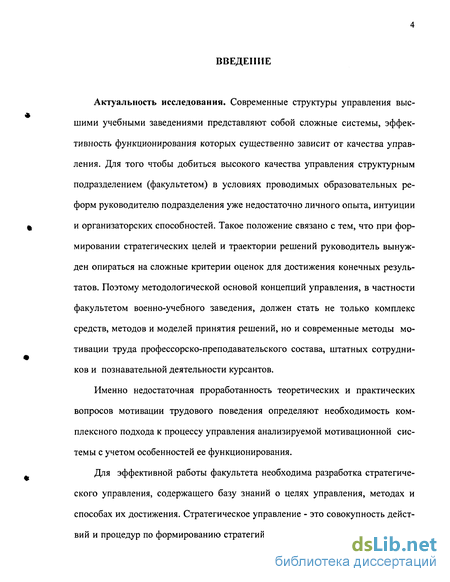 4

ВВЕДЕНИЕ

Актуальность исследования. Современные структуры управления высшими учебными заведениями представляют собой сложные системы, эффективность функционирования которых существенно зависит от качества управления. Для того чтобы добиться высокого качества управления структурным подразделением (факультетом) в условиях проводимых образовательных реформ руководителю подразделения уже недостаточно личного опыта, интуиции и организаторских способностей. Такое положение связано с тем, что при формировании стратегических целей и траектории решений руководитель вынужден опираться на сложные критерии оценок для достижения конечных результатов. Поэтому методологической основой концепций управления, в частности факультетом военно-учебного заведения, должен стать не только комплекс средств, методов и моделей принятия решений, но и современные методы мотивации труда профессорско-преподавательского состава, штатных сотрудников и познавательной деятельности курсантов.

Именно недостаточная проработанность теоретических и практических вопросов мотивации трудового поведения определяют необходимость комплексного подхода к процессу управления анализируемой мотивационной системы с учетом особенностей ее функционирования.

Для эффективной работы факультета необходима разработка стратегического управления, содержащего базу знаний о целях управления, методах и способах их достижения. Стратегическое управление - это совокупность действий и процедур по формированию стратегий

dsLib.net
библиотека диссертаций